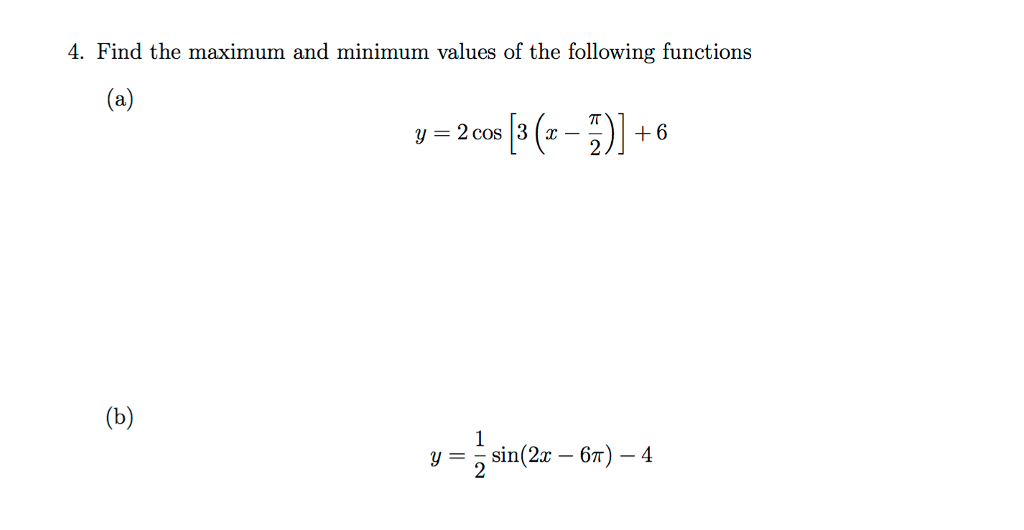 4. Find the maximum and minimum values of the following functions

(a)

$y = 2\cos\left[3\left(x - \frac{\pi}{2}\right)\right] + 6$

(b)

$y = \frac{1}{2}\sin(2x - 6\pi) - 4$